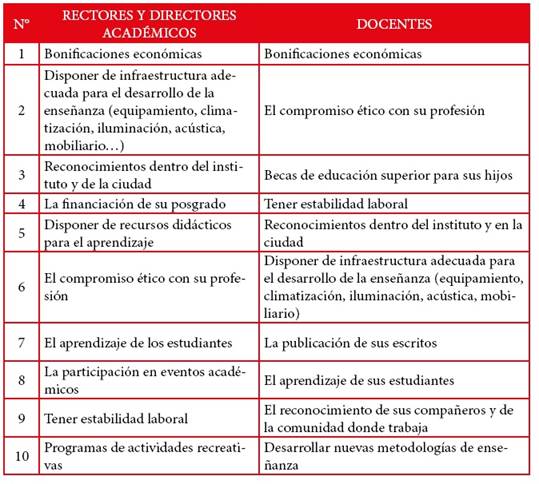 | Nº | RECTORES Y DIRECTORES ACADÉMICOS | DOCENTES |
|---|---|---|
| 1 | Bonificaciones económicas | Bonificaciones económicas |
| 2 | Disponer de infraestructura adecuada para el desarrollo de la enseñanza (equipamiento, climatización, iluminación, acústica, mobiliario…) | El compromiso ético con su profesión |
| 3 | Reconocimientos dentro del instituto y de la ciudad | Becas de educación superior para sus hijos |
| 4 | La financiación de su posgrado | Tener estabilidad laboral |
| 5 | Disponer de recursos didácticos para el aprendizaje | Reconocimientos dentro del instituto y en la ciudad |
| 6 | El compromiso ético con su profesión | Disponer de infraestructura adecuada para el desarrollo de la enseñanza (equipamiento, climatización, iluminación, acústica, mobiliario) |
| 7 | El aprendizaje de los estudiantes | La publicación de sus escritos |
| 8 | La participación en eventos académicos | El aprendizaje de sus estudiantes |
| 9 | Tener estabilidad laboral | El reconocimiento de sus compañeros y de la comunidad donde trabaja |
| 10 | Programas de actividades recreativas | Desarrollar nuevas metodologías de enseñanza |